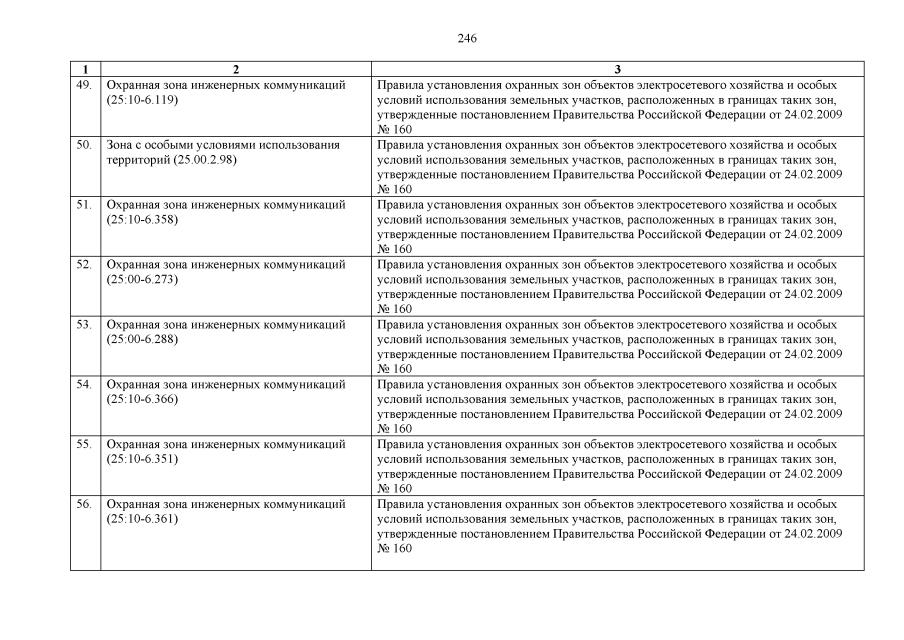 246

| 1 | 2 | 3 |
|---|---|---|
| 49. | Охранная зона инженерных коммуникаций (25:10-6.119) | Правила установления охранных зон объектов электросетевого хозяйства и особых условий использования земельных участков, расположенных в границах таких зон, утвержденные постановлением Правительства Российской Федерации от 24.02.2009 № 160 |
| 50. | Зона с особыми условиями использования территорий (25.00.2.98) | Правила установления охранных зон объектов электросетевого хозяйства и особых условий использования земельных участков, расположенных в границах таких зон, утвержденные постановлением Правительства Российской Федерации от 24.02.2009 № 160 |
| 51. | Охранная зона инженерных коммуникаций (25:10-6.358) | Правила установления охранных зон объектов электросетевого хозяйства и особых условий использования земельных участков, расположенных в границах таких зон, утвержденные постановлением Правительства Российской Федерации от 24.02.2009 № 160 |
| 52. | Охранная зона инженерных коммуникаций (25:00-6.273) | Правила установления охранных зон объектов электросетевого хозяйства и особых условий использования земельных участков, расположенных в границах таких зон, утвержденные постановлением Правительства Российской Федерации от 24.02.2009 № 160 |
| 53. | Охранная зона инженерных коммуникаций (25:00-6.288) | Правила установления охранных зон объектов электросетевого хозяйства и особых условий использования земельных участков, расположенных в границах таких зон, утвержденные постановлением Правительства Российской Федерации от 24.02.2009 № 160 |
| 54. | Охранная зона инженерных коммуникаций (25:10-6.366) | Правила установления охранных зон объектов электросетевого хозяйства и особых условий использования земельных участков, расположенных в границах таких зон, утвержденные постановлением Правительства Российской Федерации от 24.02.2009 № 160 |
| 55. | Охранная зона инженерных коммуникаций (25:10-6.351) | Правила установления охранных зон объектов электросетевого хозяйства и особых условий использования земельных участков, расположенных в границах таких зон, утвержденные постановлением Правительства Российской Федерации от 24.02.2009 № 160 |
| 56. | Охранная зона инженерных коммуникаций (25:10-6.361) | Правила установления охранных зон объектов электросетевого хозяйства и особых условий использования земельных участков, расположенных в границах таких зон, утвержденные постановлением Правительства Российской Федерации от 24.02.2009 № 160 |